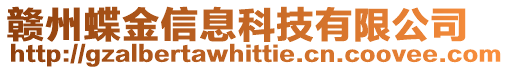 赣州蝶金信息科技有限公司
http://gzalbertawhittie.cn.coovee.com